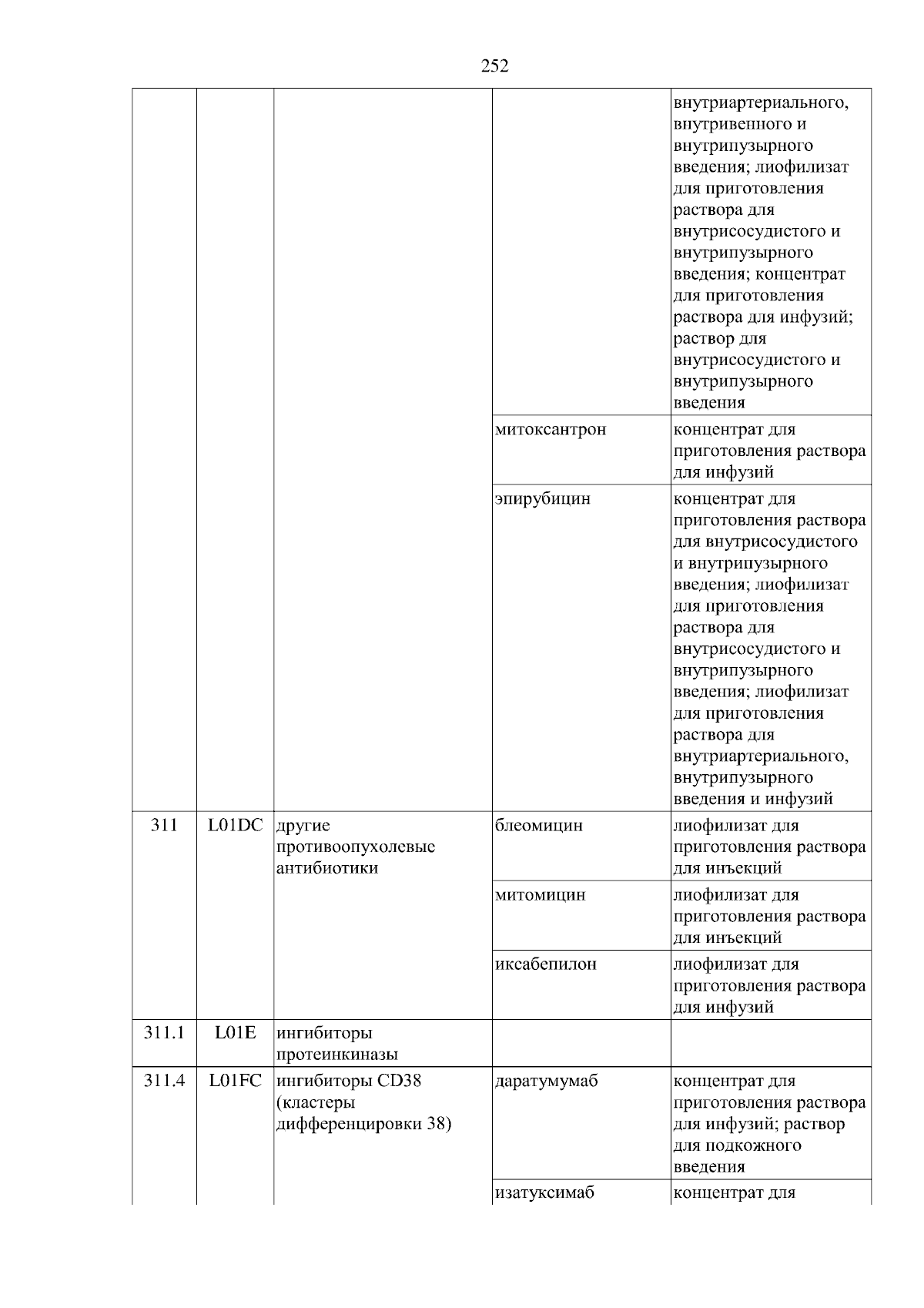 252

|  |  |  |  |  |
|---|---|---|---|---|
|  |  |  |  | внутриартериального, внутривенного и внутрипузырного введения; лиофилизат для приготовления раствора для внутрисосудистого и внутрипузырного введения; концентрат для приготовления раствора для инфузий; раствор для внутрисосудистого и внутрипузырного введения |
|  |  |  | митоксантрон | концентрат для приготовления раствора для инфузий |
|  |  |  | эпирубицин | концентрат для приготовления раствора для внутрисосудистого и внутрипузырного введения; лиофилизат для приготовления раствора для внутрисосудистого и внутрипузырного введения; лиофилизат для приготовления раствора для внутриартериального, внутрипузырного введения и инфузий |
| 311 | L01DC | другие противоопухолевые антибиотики | блеомицин | лиофилизат для приготовления раствора для инъекций |
|  |  |  | митомицин | лиофилизат для приготовления раствора для инъекций |
|  |  |  | иксабепилон | лиофилизат для приготовления раствора для инфузий |
| 311.1 | L01E | ингибиторы протеинкиназы |  |  |
| 311.4 | L01FC | ингибиторы CD38 (кластеры дифференцировки 38) | даратумумаб | концентрат для приготовления раствора для инфузий; раствор для подкожного введения |
|  |  |  | изатуксимаб | концентрат для |